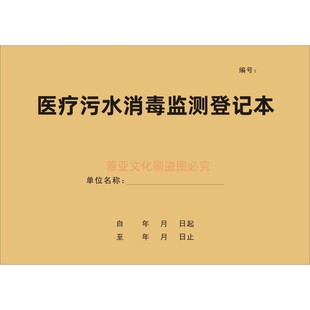 编号：

医疗污水消毒监测登记本

雅亚文化刷盗图必究

单位名称：

自 年 月 日起

至 年 月 日止